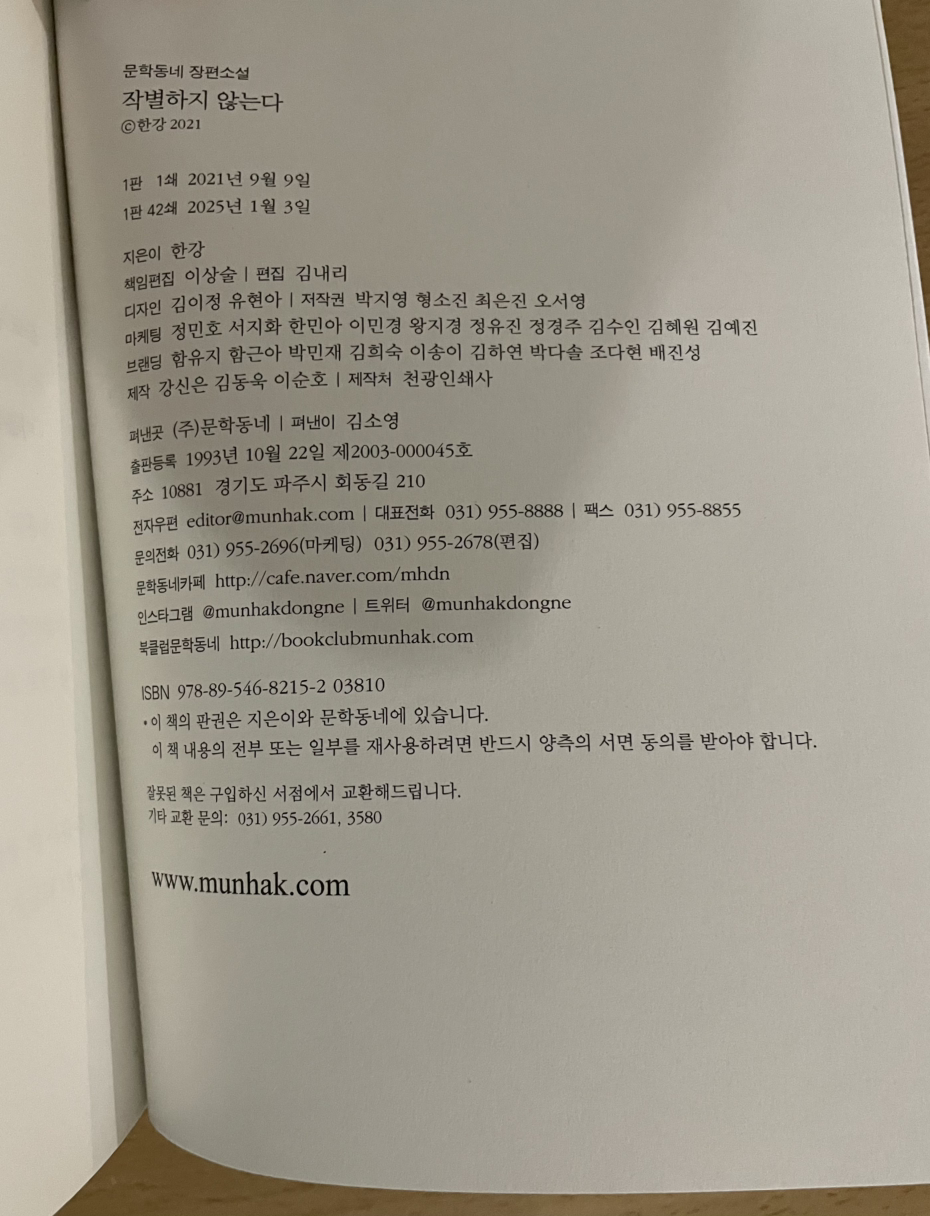 문학동네 장편소설
작별하지 않는다
ⓒ한강 2021

1판 1쇄 2021년 9월 9일
1판 42쇄 2025년 1월 3일

지은이 한강
책임편집 이상술 | 편집 김내리
디자인 김이정 유현아 | 저작권 박지영 형소진 최은진 오서영
마케팅 정민호 서지화 한민아 이민경 왕지경 정유진 정경주 김수인 김혜원 김예진
브랜딩 함유지 함근아 박민재 김희숙 이송이 김하연 박다솔 조다현 배진성
제작 강신은 김동욱 이순호 | 제작처 천광인쇄사

펴낸곳 (주)문학동네 | 펴낸이 김소영
출판등록 1993년 10월 22일 제2003-000045호
주소 10881 경기도 파주시 회동길 210
전자우편 editor@munhak.com | 대표전화 031) 955-8888 | 팩스 031) 955-8855
문의전화 031) 955-2696(마케팅) 031) 955-2678(편집)
문학동네카페 http://cafe.naver.com/mhdn
인스타그램 @munhakdongne | 트위터 @munhakdongne
북클럽문학동네 http://bookclubmunhak.com

ISBN 978-89-546-8215-2 03810
• 이 책의 판권은 지은이와 문학동네에 있습니다.
이 책 내용의 전부 또는 일부를 재사용하려면 반드시 양측의 서면 동의를 받아야 합니다.

잘못된 책은 구입하신 서점에서 교환해드립니다.
기타 교환 문의: 031) 955-2661, 3580

www.munhak.com